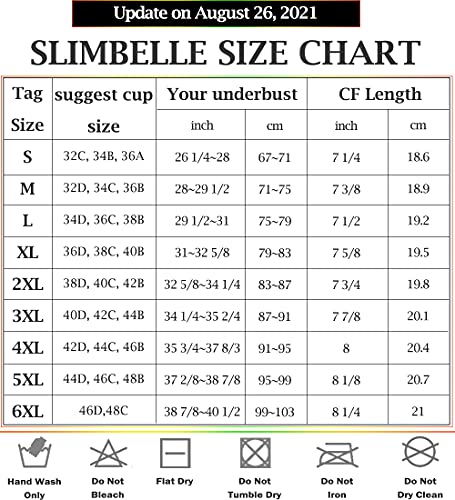 Update on August 26, 2021

SLIMBELLE SIZE CHART

| Tag Size | suggest cup size | Your underbust inch | Your underbust cm | CF Length inch | CF Length cm |
|---|---|---|---|---|---|
| S | 32C, 34B, 36A | 26 1/4~28 | 67~71 | 7 1/4 | 18.6 |
| M | 32D, 34C, 36B | 28~29 1/2 | 71~75 | 7 3/8 | 18.9 |
| L | 34D, 36C, 38B | 29 1/2~31 | 75~79 | 7 1/2 | 19.2 |
| XL | 36D, 38C, 40B | 31~32 5/8 | 79~83 | 7 5/8 | 19.5 |
| 2XL | 38D, 40C, 42B | 32 5/8~34 1/4 | 83~87 | 7 3/4 | 19.8 |
| 3XL | 40D, 42C, 44B | 34 1/4~35 2/4 | 87~91 | 7 7/8 | 20.1 |
| 4XL | 42D, 44C, 46B | 35 3/4~37 8/3 | 91~95 | 8 | 20.4 |
| 5XL | 44D, 46C, 48B | 37 2/8~38 7/8 | 95~99 | 8 1/8 | 20.7 |
| 6XL | 46D,48C | 38 7/8~40 1/2 | 99~103 | 8 1/4 | 21 |

Hand Wash Only
Do Not Bleach
Flat Dry
Do Not Tumble Dry
Do Not Iron
Do Not Dry Clean